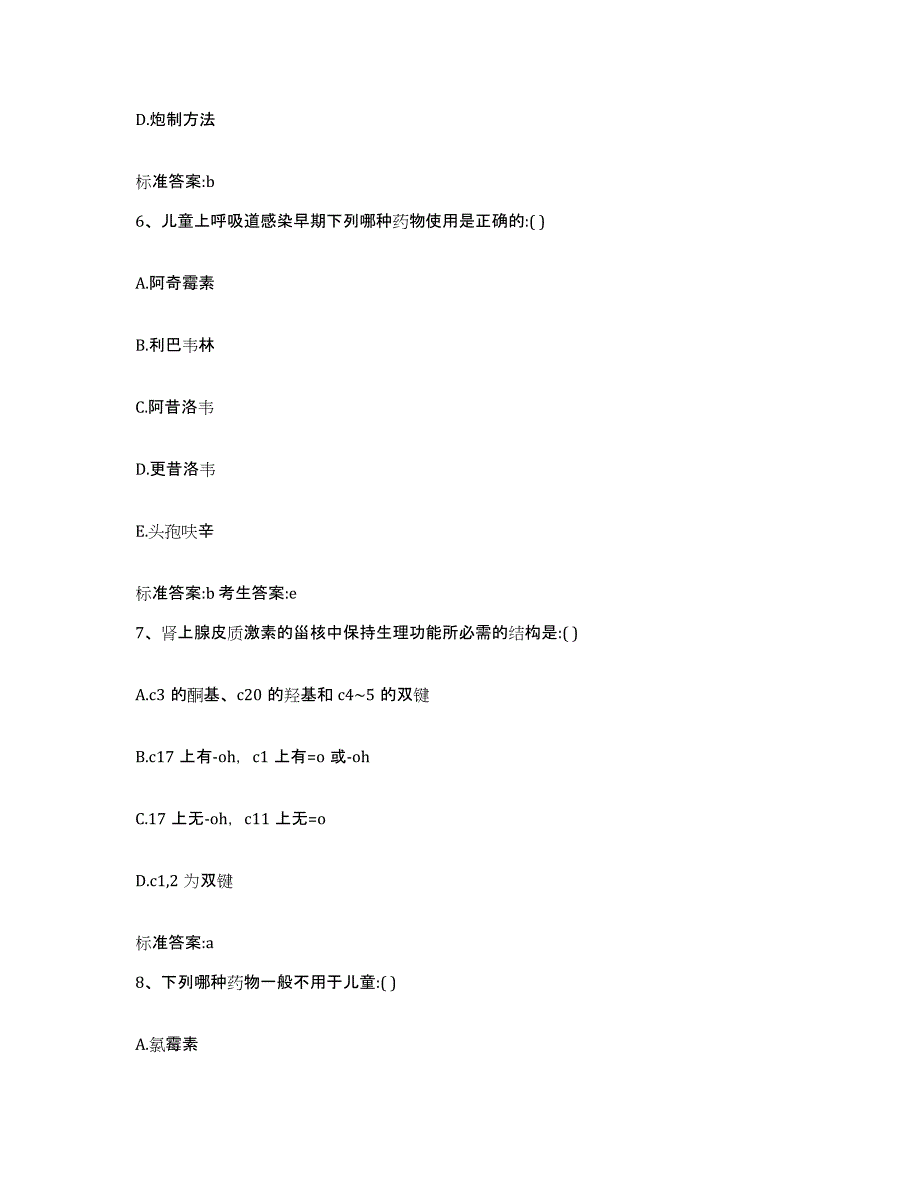 D.炮制方法

标准答案:b

6、儿童上呼吸道感染早期下列哪种药物使用是正确的:( )

A.阿奇霉素

B.利巴韦林

C.阿昔洛韦

D.更昔洛韦

E.头孢呋辛

标准答案:b 考生答案:e

7、肾上腺皮质激素的甾核中保持生理功能所必需的结构是:( )

A.c3 的酮基、c20 的羟基和 c4~5 的双键

B.c17 上有-oh, c1 上有=o 或-oh

C.17 上无-oh, c11 上无=o

D.c1,2 为双键

标准答案:a

8、下列哪种药物一般不用于儿童:( )

A.氯霉素